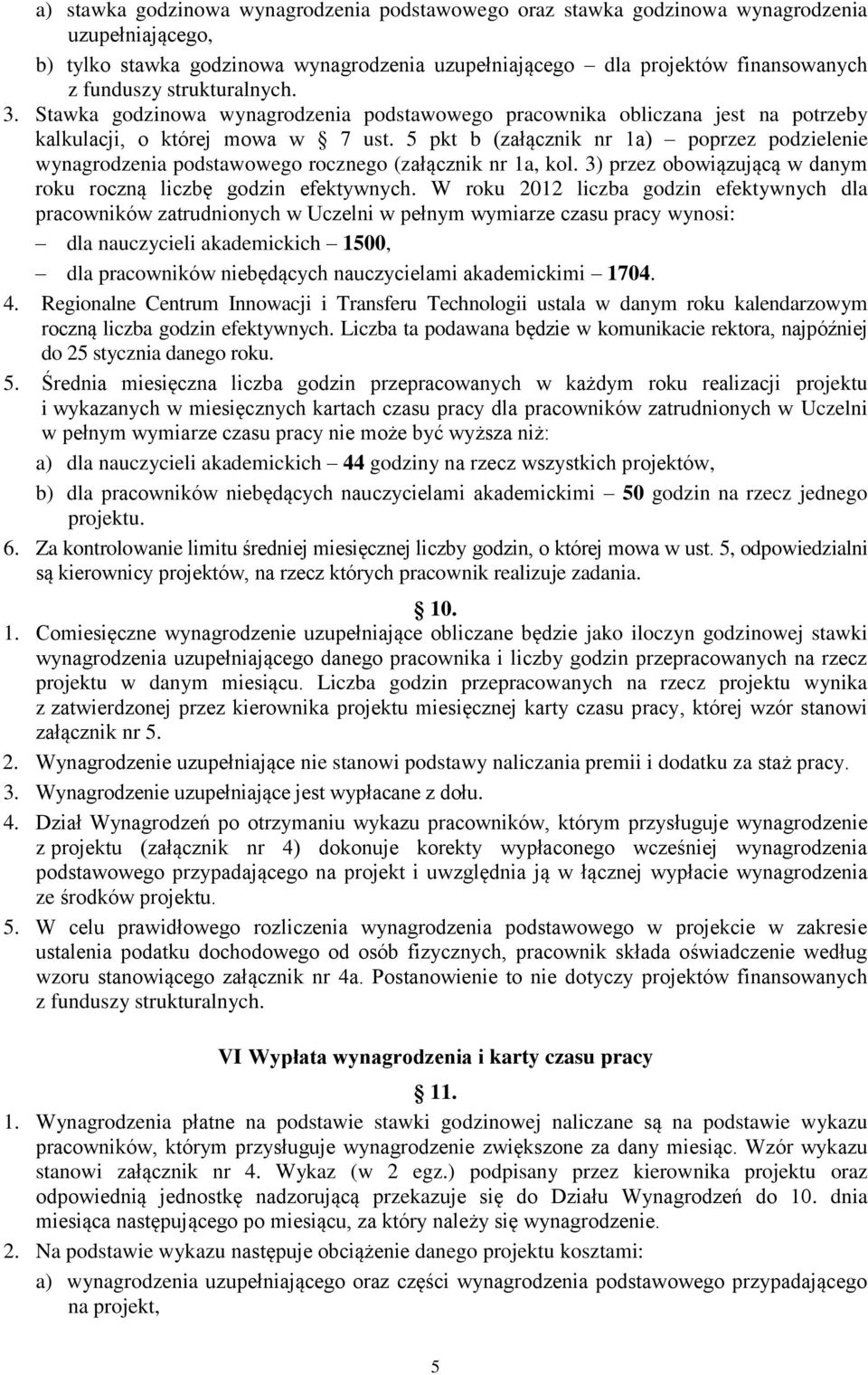 a) stawka godzinowa wynagrodzenia podstawowego oraz stawka godzinowa wynagrodzenia uzupełniającego,

b) tylko stawka godzinowa wynagrodzenia uzupełniającego – dla projektów finansowanych z funduszy strukturalnych.

3. Stawka godzinowa wynagrodzenia podstawowego pracownika obliczana jest na potrzeby kalkulacji, o której mowa w § 7 ust. 5 pkt b (załącznik nr 1a) – poprzez podzielenie wynagrodzenia podstawowego rocznego (załącznik nr 1a, kol. 3) przez obowiązującą w danym roku roczną liczbę godzin efektywnych. W roku 2012 liczba godzin efektywnych dla pracowników zatrudnionych w Uczelni w pełnym wymiarze czasu pracy wynosi:

– dla nauczycieli akademickich – 1500,

– dla pracowników niebędących nauczycielami akademickimi – 1704.

4. Regionalne Centrum Innowacji i Transferu Technologii ustala w danym roku kalendarzowym roczną liczba godzin efektywnych. Liczba ta podawana będzie w komunikacie rektora, najpóźniej do 25 stycznia danego roku.

5. Średnia miesięczna liczba godzin przepracowanych w każdym roku realizacji projektu i wykazanych w miesięcznych kartach czasu pracy dla pracowników zatrudnionych w Uczelni w pełnym wymiarze czasu pracy nie może być wyższa niż:

a) dla nauczycieli akademickich – 44 godziny na rzecz wszystkich projektów,

b) dla pracowników niebędących nauczycielami akademickimi – 50 godzin na rzecz jednego projektu.

6. Za kontrolowanie limitu średniej miesięcznej liczby godzin, o której mowa w ust. 5, odpowiedzialni są kierownicy projektów, na rzecz których pracownik realizuje zadania.

§ 10.

1. Comiesięczne wynagrodzenie uzupełniające obliczane będzie jako iloczyn godzinowej stawki wynagrodzenia uzupełniającego danego pracownika i liczby godzin przepracowanych na rzecz projektu w danym miesiącu. Liczba godzin przepracowanych na rzecz projektu wynika z zatwierdzonej przez kierownika projektu miesięcznej karty czasu pracy, której wzór stanowi załącznik nr 5.

2. Wynagrodzenie uzupełniające nie stanowi podstawy naliczania premii i dodatku za staż pracy.

3. Wynagrodzenie uzupełniające jest wypłacane z dołu.

4. Dział Wynagrodzeń po otrzymaniu wykazu pracowników, którym przysługuje wynagrodzenie z projektu (załącznik nr 4) dokonuje korekty wypłaconego wcześniej wynagrodzenia podstawowego przypadającego na projekt i uwzględnia ją w łącznej wypłacie wynagrodzenia ze środków projektu.

5. W celu prawidłowego rozliczenia wynagrodzenia podstawowego w projekcie w zakresie ustalenia podatku dochodowego od osób fizycznych, pracownik składa oświadczenie według wzoru stanowiącego załącznik nr 4a. Postanowienie to nie dotyczy projektów finansowanych z funduszy strukturalnych.

VI Wypłata wynagrodzenia i karty czasu pracy

§ 11.

1. Wynagrodzenia płatne na podstawie stawki godzinowej naliczane są na podstawie wykazu pracowników, którym przysługuje wynagrodzenie zwiększone za dany miesiąc. Wzór wykazu stanowi załącznik nr 4. Wykaz (w 2 egz.) podpisany przez kierownika projektu oraz odpowiednią jednostkę nadzorującą przekazuje się do Działu Wynagrodzeń do 10. dnia miesiąca następującego po miesiącu, za który należy się wynagrodzenie.

2. Na podstawie wykazu następuje obciążenie danego projektu kosztami:

a) wynagrodzenia uzupełniającego oraz części wynagrodzenia podstawowego przypadającego na projekt,

5